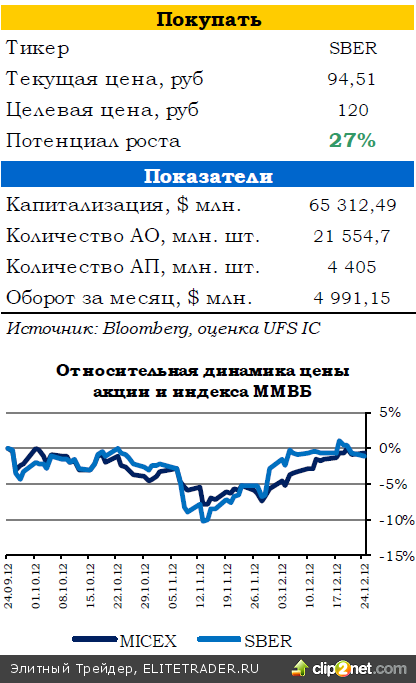 Покупать

| Тикер | SBER |
|---|---|
| Текущая цена, руб | 94,51 |
| Целевая цена, руб | 120 |
| Потенциал роста | 27% |

Показатели

| Капитализация, $ млн. | 65 312,49 |
|---|---|
| Количество АО, млн. шт. | 21 554,7 |
| Количество АП, млн. шт. | 4 405 |
| Оборот за месяц, $ млн. | 4 991,15 |

Источник: Bloomberg, оценка UFS IC

Относительная динамика цены акции и индекса ММВБ

5%
0%
-5%
-10%
-15%

24.09.12
01.10.12
08.10.12
15.10.12
22.10.12
29.10.12
05.11.12
12.11.12
19.11.12
26.11.12
03.12.12
10.12.12
17.12.12
24.12.12

MICEX
SBER

Элитный Трейдер, ELITETRADER.RU
clip2net.com